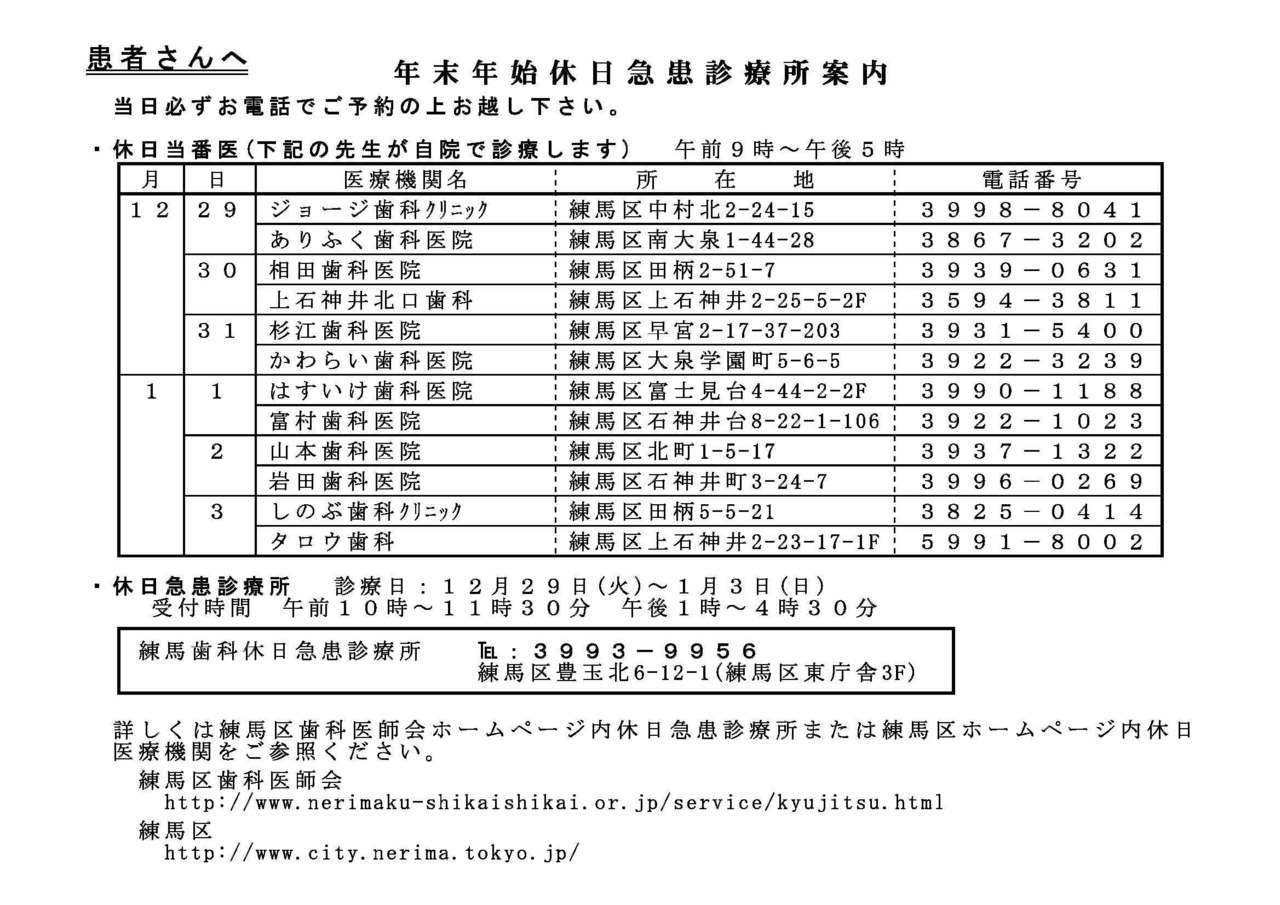 患者さんへ

年末年始休日急患診療所案内

当日必ずお電話でご予約の上お越し下さい。

・休日当番医（下記の先生が自院で診療します）　午前９時～午後５時

| 月 | 日 | 医療機関名 | 所　在　地 | 電話番号 |
|---|---|---|---|---|
| １２ | ２９ | ジョージ歯科クリニック | 練馬区中村北2-24-15 | ３９９８－８０４１ |
| | | ありふく歯科医院 | 練馬区南大泉1-44-28 | ３８６７－３２０２ |
| | ３０ | 相田歯科医院 | 練馬区田柄2-51-7 | ３９３９－０６３１ |
| | | 上石神井北口歯科 | 練馬区上石神井2-25-5-2F | ３５９４－３８１１ |
| | ３１ | 杉江歯科医院 | 練馬区早宮2-17-37-203 | ３９３１－５４００ |
| | | かわらい歯科医院 | 練馬区大泉学園町5-6-5 | ３９２２－３２３９ |
| １ | １ | はすいけ歯科医院 | 練馬区富士見台4-44-2-2F | ３９９０－１１８８ |
| | | 富村歯科医院 | 練馬区石神井台8-22-1-106 | ３９２２－１０２３ |
| | ２ | 山本歯科医院 | 練馬区北町1-5-17 | ３９３７－１３２２ |
| | | 岩田歯科医院 | 練馬区石神井町3-24-7 | ３９９６－０２６９ |
| | ３ | しのぶ歯科クリニック | 練馬区田柄5-5-21 | ３８２５－０４１４ |
| | | タロウ歯科 | 練馬区上石神井2-23-17-1F | ５９９１－８００２ |

・休日急患診療所　診療日：１２月２９日（火）～１月３日（日）
受付時間　午前１０時～１１時３０分　午後１時～４時３０分

練馬歯科休日急患診療所　TEL：３９９３－９９５６
練馬区豊玉北6-12-1（練馬区東庁舎3F）

詳しくは練馬区歯科医師会ホームページ内休日急患診療所または練馬区ホームページ内休日医療機関をご参照ください。
練馬区歯科医師会
http://www.nerimaku-shikaishikai.or.jp/service/kyujitsu.html
練馬区
http://www.city.nerima.tokyo.jp/